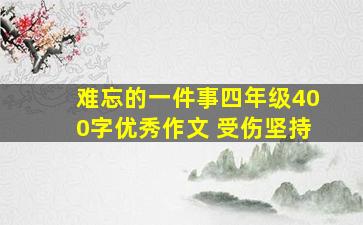 难忘的一件事四年级400字优秀作文 受伤坚持